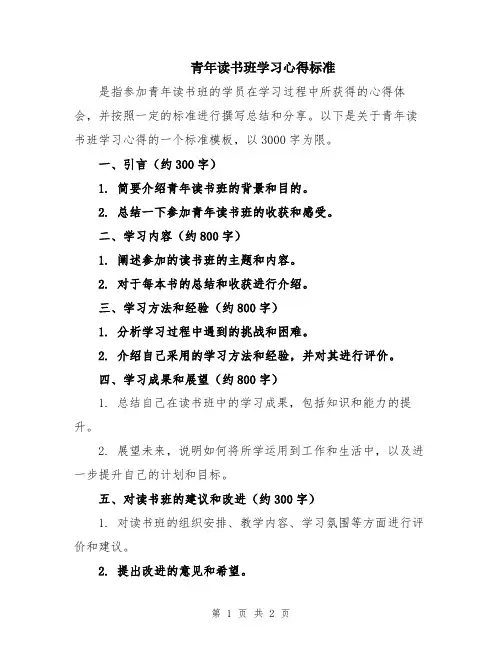 青年读书班学习心得标准

是指参加青年读书班的学员在学习过程中所获得的心得体会，并按照一定的标准进行撰写总结和分享。以下是关于青年读书班学习心得的一个标准模板，以3000字为限。

一、引言（约300字）

1. 简要介绍青年读书班的背景和目的。

2. 总结一下参加青年读书班的收获和感受。

二、学习内容（约800字）

1. 阐述参加的读书班的主题和内容。

2. 对于每本书的总结和收获进行介绍。

三、学习方法和经验（约800字）

1. 分析学习过程中遇到的挑战和困难。

2. 介绍自己采用的学习方法和经验，并对其进行评价。

四、学习成果和展望（约800字）

1. 总结自己在读书班中的学习成果，包括知识和能力的提升。

2. 展望未来，说明如何将所学运用到工作和生活中，以及进一步提升自己的计划和目标。

五、对读书班的建议和改进（约300字）

1. 对读书班的组织安排、教学内容、学习氛围等方面进行评价和建议。

2. 提出改进的意见和希望。

第 1 页 共 2 页